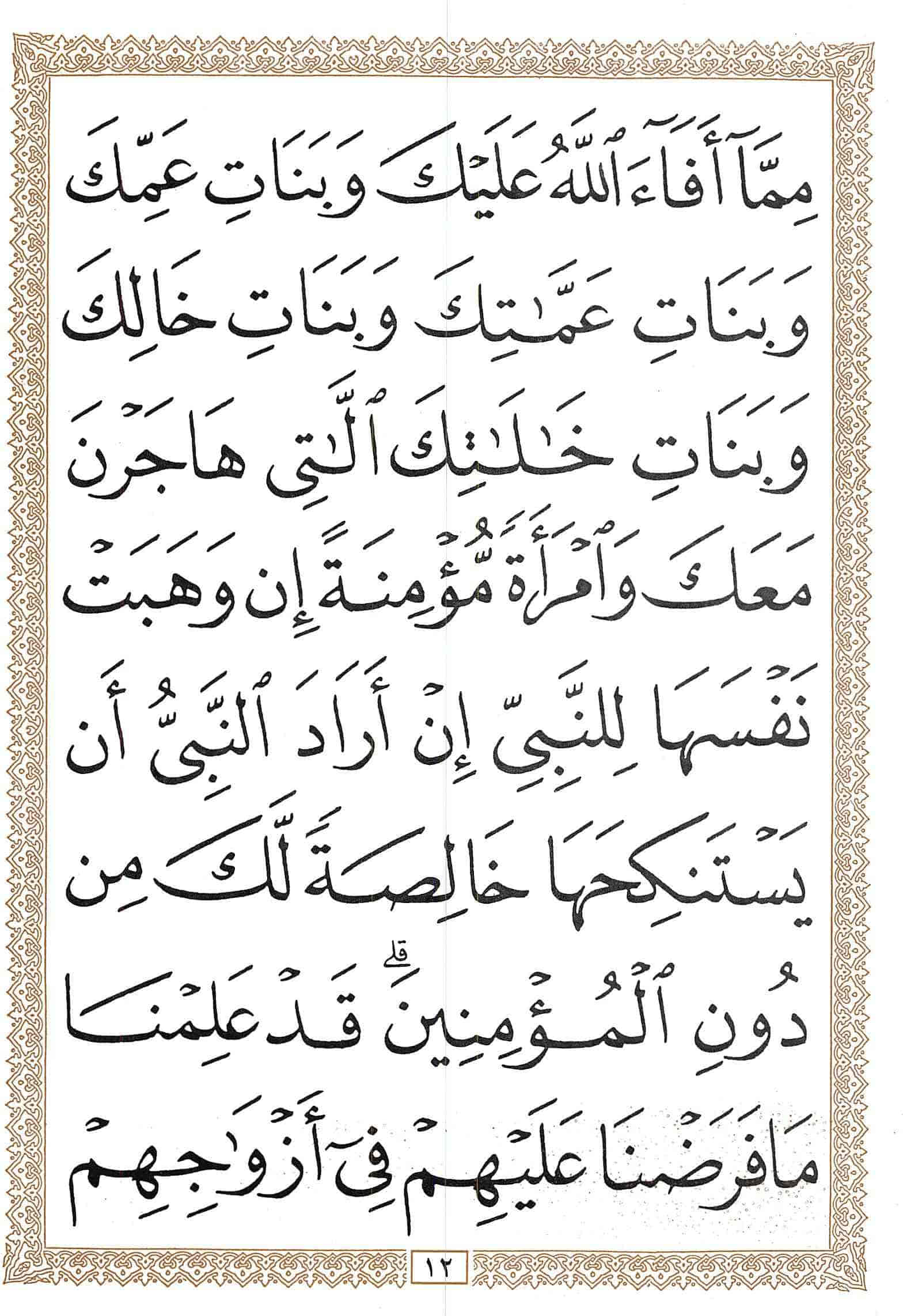 مِمَّآ أَفَآءَ ٱللَّهُ عَلَيۡكَ وَبَنَاتِ عَمِّكَ وَبَنَاتِ عَمَّٰتِكَ وَبَنَاتِ خَالِكَ وَبَنَاتِ خَٰلَٰتِكَ ٱلَّٰتِي هَاجَرۡنَ مَعَكَ وَٱمۡرَأَةٗ مُّؤۡمِنَةً إِن وَهَبَتۡ نَفۡسَهَا لِلنَّبِيِّ إِنۡ أَرَادَ ٱلنَّبِيُّ أَن يَسۡتَنكِحَهَا خَالِصَةٗ لَّكَ مِن دُونِ ٱلۡمُؤۡمِنِينَۗ قَدۡ عَلِمۡنَا مَا فَرَضۡنَا عَلَيۡهِمۡ فِيٓ أَزۡوَٰجِهِمۡ

١٢